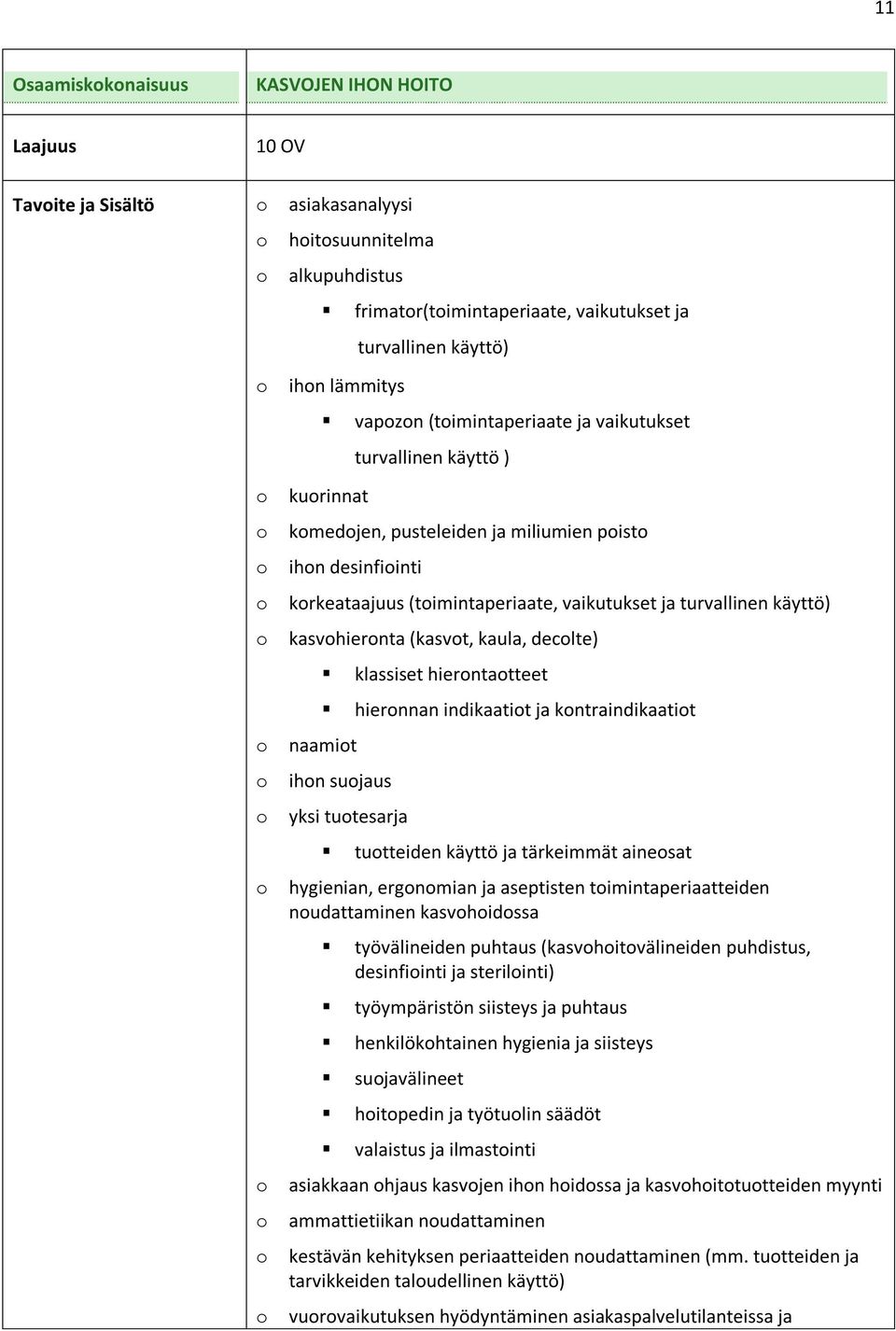 11

| Osaamiskokonaisuus | KASVOJEN IHON HOITO |
|---|---|
| Laajuus | 10 OV |
| Tavoite ja Sisältö | o asiakasanalyysi<br>o hoitosuunnitelma<br>o alkupuhdistus<br>▪ frimator(toimintaperiaate, vaikutukset ja turvallinen käyttö)<br>o ihon lämmitys<br>▪ vapozon (toimintaperiaate ja vaikutukset turvallinen käyttö )<br>o kuorinnat<br>o komedojen, pusteleiden ja miliumien poisto<br>o ihon desinfiointi<br>o korkeataajuus (toimintaperiaate, vaikutukset ja turvallinen käyttö)<br>o kasvohieronta (kasvot, kaula, decolte)<br>▪ klassiset hierontaotteet<br>▪ hieronnan indikaatiot ja kontraindikaatiot<br>o naamiot<br>o ihon suojaus<br>o yksi tuotesarja<br>▪ tuotteiden käyttö ja tärkeimmät aineosat<br>o hygienian, ergonomian ja aseptisten toimintaperiaatteiden noudattaminen kasvohoidossa<br>▪ työvälineiden puhtaus (kasvohoitovälineiden puhdistus, desinfiointi ja sterilointi)<br>▪ työympäristön siisteys ja puhtaus<br>▪ henkilökohtainen hygienia ja siisteys<br>▪ suojavälineet<br>▪ hoitopedin ja työtuolin säädöt<br>▪ valaistus ja ilmastointi<br>o asiakkaan ohjaus kasvojen ihon hoidossa ja kasvohoitotuotteiden myynti<br>o ammattietiikan noudattaminen<br>o kestävän kehityksen periaatteiden noudattaminen (mm. tuotteiden ja tarvikkeiden taloudellinen käyttö)<br>o vuorovaikutuksen hyödyntäminen asiakaspalvelutilanteissa ja |